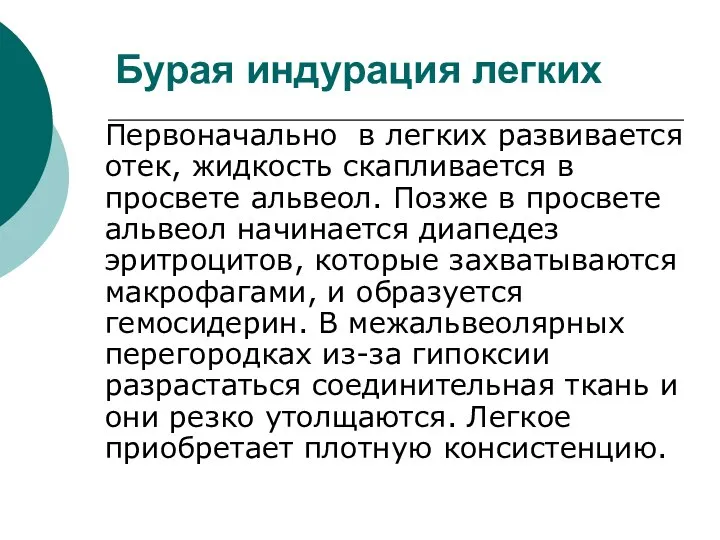 Бурая индурация легких

Первоначально в легких развивается отек, жидкость скапливается в просвете альвеол. Позже в просвете альвеол начинается диапедез эритроцитов, которые захватываются макрофагами, и образуется гемосидерин. В межальвеолярных перегородках из-за гипоксии разрастаться соединительная ткань и они резко утолщаются. Легкое приобретает плотную консистенцию.